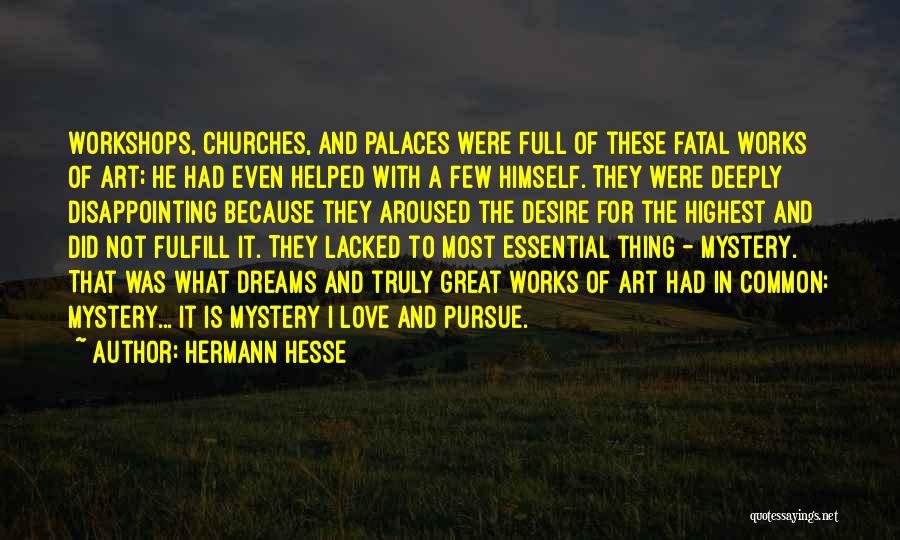 WORKSHOPS, CHURCHES, AND PALACES WERE FULL OF THESE FATAL WORKS OF ART; HE HAD EVEN HELPED WITH A FEW HIMSELF. THEY WERE DEEPLY DISAPPOINTING BECAUSE THEY AROUSED THE DESIRE FOR THE HIGHEST AND DID NOT FULFILL IT. THEY LACKED TO MOST ESSENTIAL THING - MYSTERY. THAT WAS WHAT DREAMS AND TRULY GREAT WORKS OF ART HAD IN COMMON: MYSTERY... IT IS MYSTERY I LOVE AND PURSUE.

~ AUTHOR: HERMANN HESSE

quotessayings.net